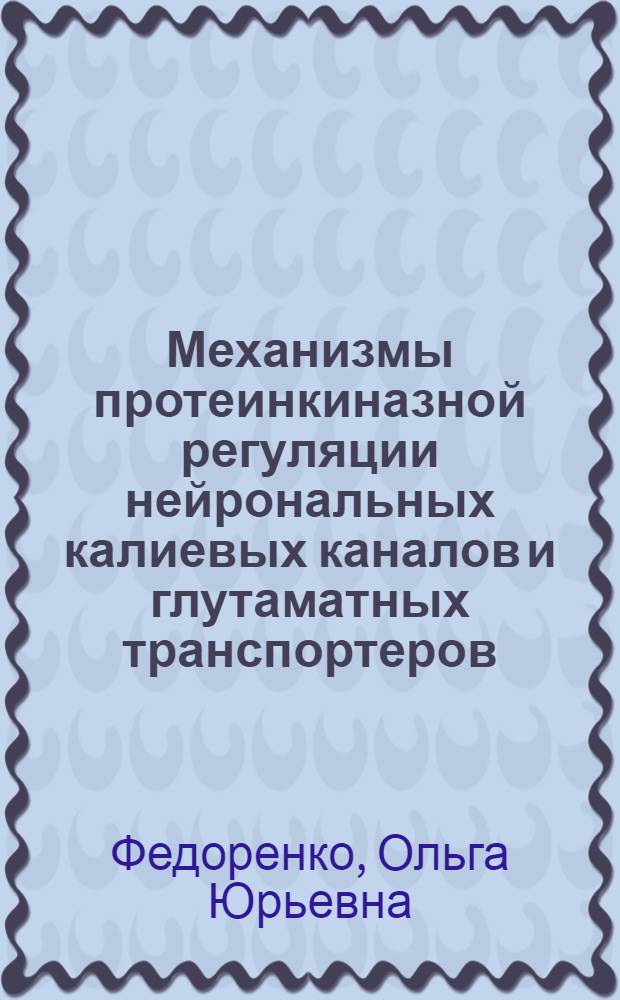 Механизмы протеинкиназной регуляции нейрональных калиевых каналов и глутаматных транспортеров

Федоренко, Ольга Юрьевна